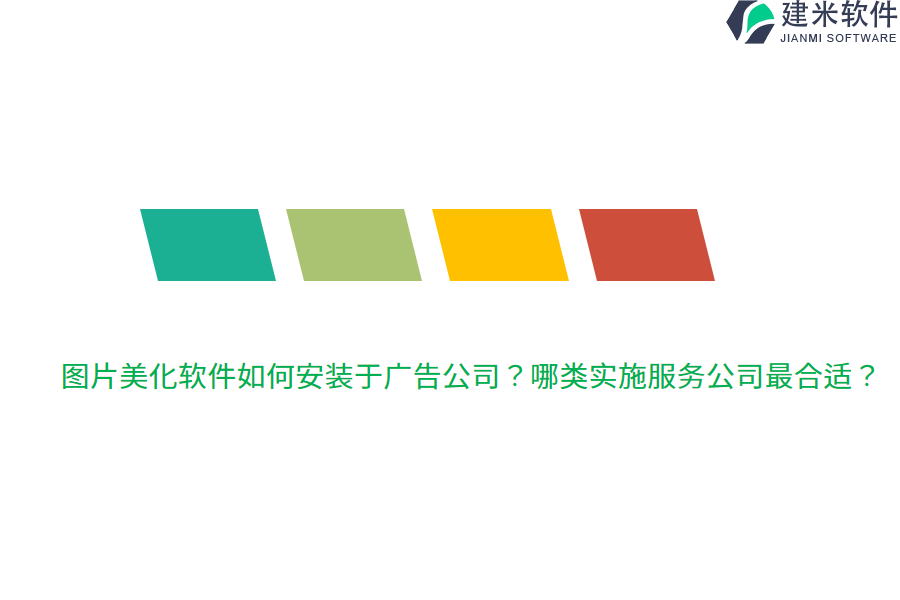 建米软件
JIANMI SOFTWARE

图片美化软件如何安装于广告公司？哪类实施服务公司最合适？